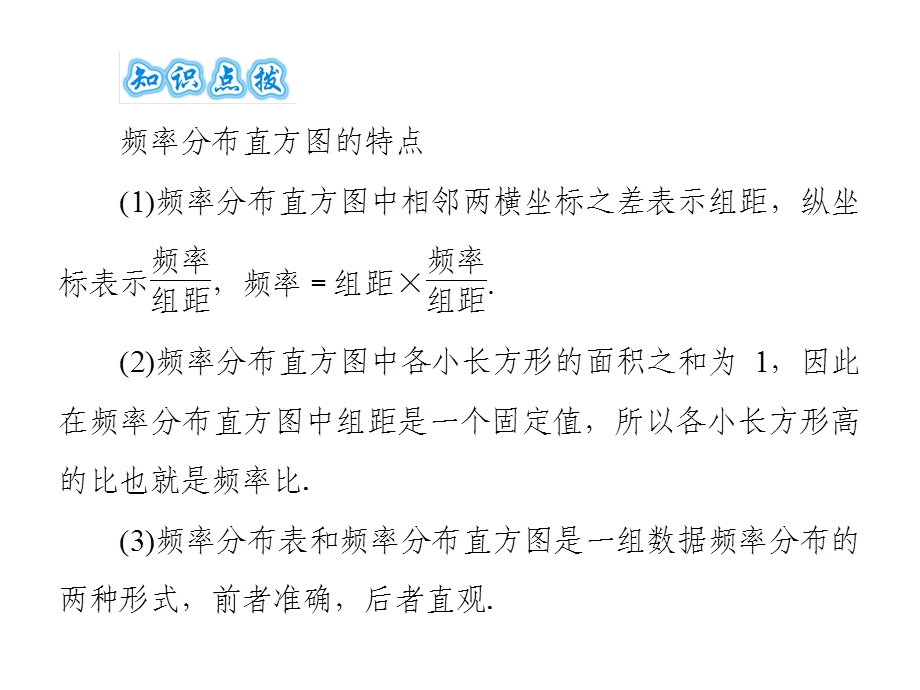 知识点拨

频率分布直方图的特点

(1)频率分布直方图中相邻两横坐标之差表示组距，纵坐标表示$\frac{频率}{组距}$，频率＝组距×$\frac{频率}{组距}$.

(2)频率分布直方图中各小长方形的面积之和为 1，因此在频率分布直方图中组距是一个固定值，所以各小长方形高的比也就是频率比.

(3)频率分布表和频率分布直方图是一组数据频率分布的两种形式，前者准确，后者直观.